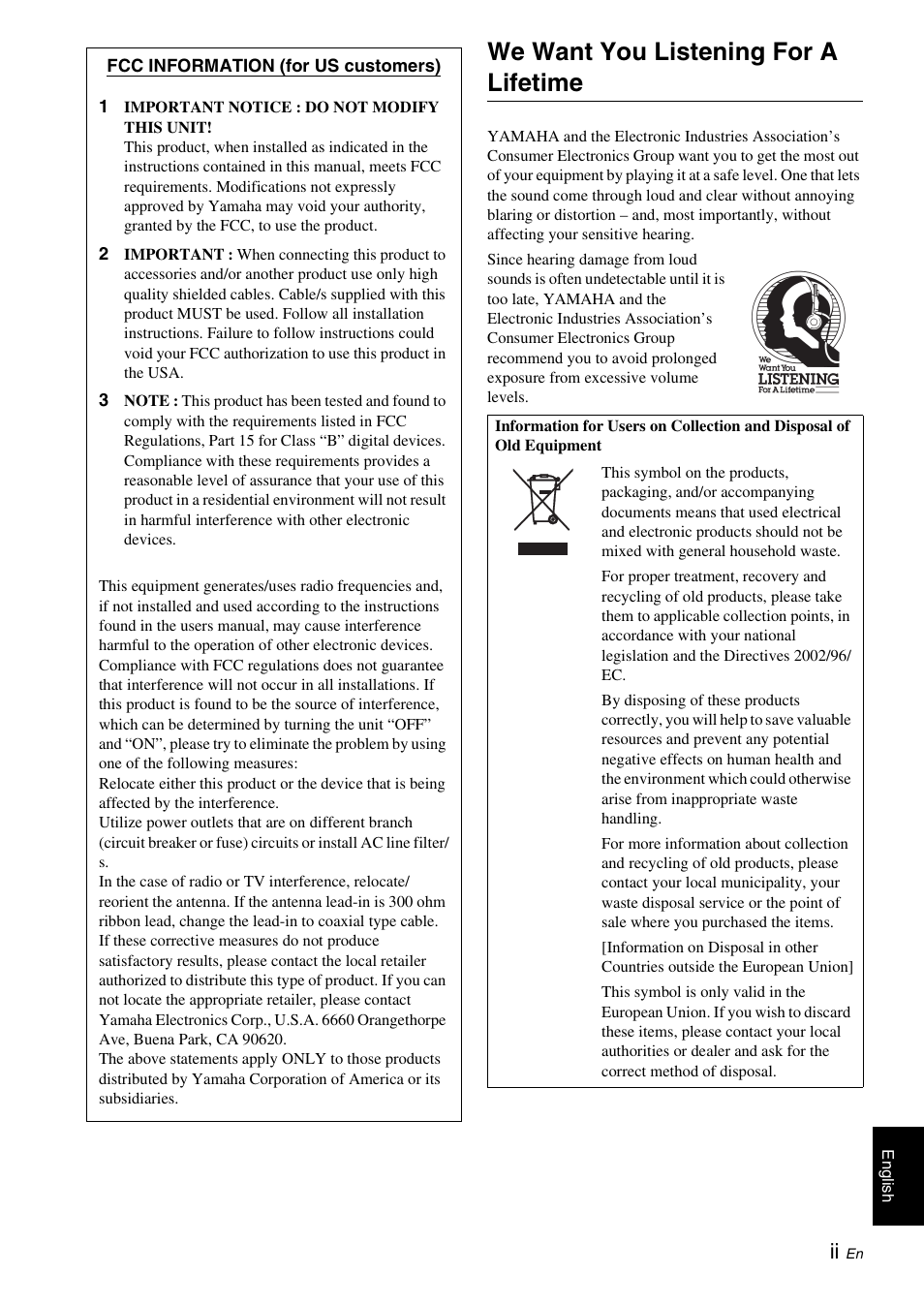 FCC INFORMATION (for US customers)

1 IMPORTANT NOTICE : DO NOT MODIFY THIS UNIT!
This product, when installed as indicated in the instructions contained in this manual, meets FCC requirements. Modifications not expressly approved by Yamaha may void your authority, granted by the FCC, to use the product.

2 IMPORTANT : When connecting this product to accessories and/or another product use only high quality shielded cables. Cable/s supplied with this product MUST be used. Follow all installation instructions. Failure to follow instructions could void your FCC authorization to use this product in the USA.

3 NOTE : This product has been tested and found to comply with the requirements listed in FCC Regulations, Part 15 for Class "B" digital devices. Compliance with these requirements provides a reasonable level of assurance that your use of this product in a residential environment will not result in harmful interference with other electronic devices.

This equipment generates/uses radio frequencies and, if not installed and used according to the instructions found in the users manual, may cause interference harmful to the operation of other electronic devices. Compliance with FCC regulations does not guarantee that interference will not occur in all installations. If this product is found to be the source of interference, which can be determined by turning the unit "OFF" and "ON", please try to eliminate the problem by using one of the following measures:
Relocate either this product or the device that is being affected by the interference.
Utilize power outlets that are on different branch (circuit breaker or fuse) circuits or install AC line filter/s.
In the case of radio or TV interference, relocate/reorient the antenna. If the antenna lead-in is 300 ohm ribbon lead, change the lead-in to coaxial type cable.
If these corrective measures do not produce satisfactory results, please contact the local retailer authorized to distribute this type of product. If you can not locate the appropriate retailer, please contact Yamaha Electronics Corp., U.S.A. 6660 Orangethorpe Ave, Buena Park, CA 90620.
The above statements apply ONLY to those products distributed by Yamaha Corporation of America or its subsidiaries.

We Want You Listening For A Lifetime

YAMAHA and the Electronic Industries Association's Consumer Electronics Group want you to get the most out of your equipment by playing it at a safe level. One that lets the sound come through loud and clear without annoying blaring or distortion – and, most importantly, without affecting your sensitive hearing.

Since hearing damage from loud sounds is often undetectable until it is too late, YAMAHA and the Electronic Industries Association's Consumer Electronics Group recommend you to avoid prolonged exposure from excessive volume levels.

We Want You LISTENING For A Lifetime

Information for Users on Collection and Disposal of Old Equipment

This symbol on the products, packaging, and/or accompanying documents means that used electrical and electronic products should not be mixed with general household waste.

For proper treatment, recovery and recycling of old products, please take them to applicable collection points, in accordance with your national legislation and the Directives 2002/96/EC.

By disposing of these products correctly, you will help to save valuable resources and prevent any potential negative effects on human health and the environment which could otherwise arise from inappropriate waste handling.

For more information about collection and recycling of old products, please contact your local municipality, your waste disposal service or the point of sale where you purchased the items.

[Information on Disposal in other Countries outside the European Union]

This symbol is only valid in the European Union. If you wish to discard these items, please contact your local authorities or dealer and ask for the correct method of disposal.

English

ii En